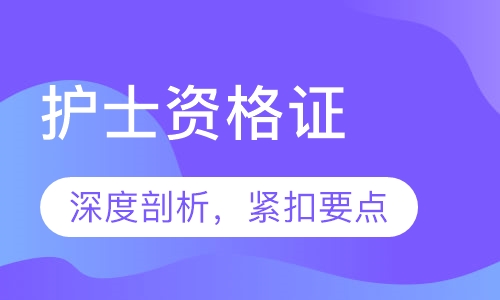 护士资格证

深度剖析，紧扣要点